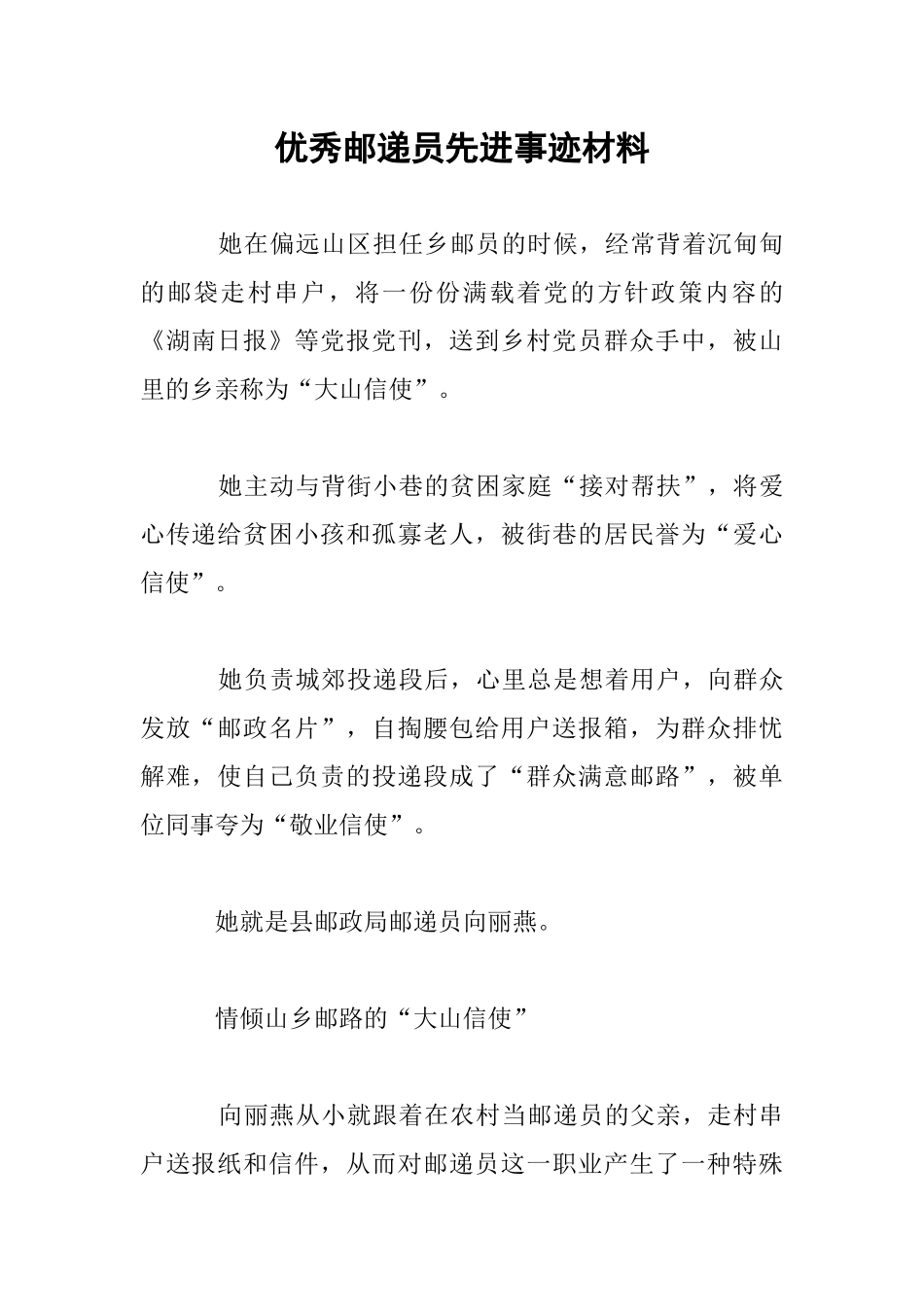 优秀邮递员先进事迹材料

她在偏远山区担任乡邮员的时候，经常背着沉甸甸的邮袋走村串户，将一份份满载着党的方针政策内容的《湖南日报》等党报党刊，送到乡村党员群众手中，被山里的乡亲称为“大山信使”。

她主动与背街小巷的贫困家庭“接对帮扶”，将爱心传递给贫困小孩和孤寡老人，被街巷的居民誉为“爱心信使”。

她负责城郊投递段后，心里总是想着用户，向群众发放“邮政名片”，自掏腰包给用户送报箱，为群众排忧解难，使自己负责的投递段成了“群众满意邮路”，被单位同事夸为“敬业信使”。

她就是县邮政局邮递员向丽燕。

情倾山乡邮路的“大山信使”

向丽燕从小就跟着在农村当邮递员的父亲，走村串户送报纸和信件，从而对邮递员这一职业产生了一种特殊